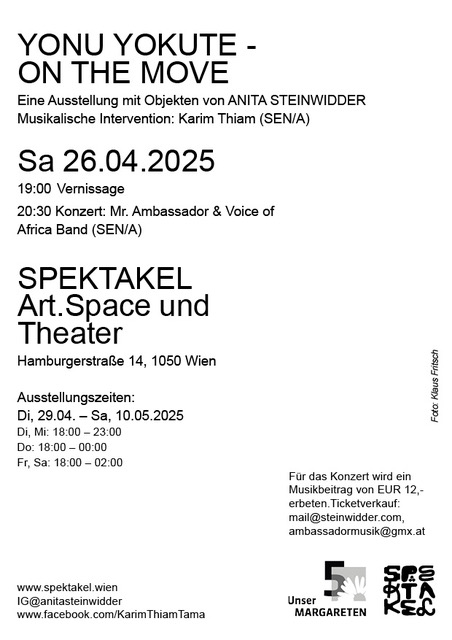 YONU YOKUTE - ON THE MOVE

Eine Ausstellung mit Objekten von ANITA STEINWIDDER
Musikalische Intervention: Karim Thiam (SEN/A)

Sa 26.04.2025

19:00 Vernissage

20:30 Konzert: Mr. Ambassador & Voice of Africa Band (SEN/A)

SPEKTAKEL
Art.Space und Theater

Hamburgerstraße 14, 1050 Wien

Ausstellungszeiten:
Di, 29.04. – Sa, 10.05.2025
Di, Mi: 18:00 – 23:00
Do: 18:00 – 00:00
Fr, Sa: 18:00 – 02:00

Foto: Klaus Fritsch

Für das Konzert wird ein Musikbeitrag von EUR 12,- erbeten.Ticketverkauf: mail@steinwidder.com, ambassadormusik@gmx.at

www.spektakel.wien
IG@anitasteinwidder
www.facebook.com/KarimThiamTama

5
Unser MARGARETEN

SPEKTAKEL